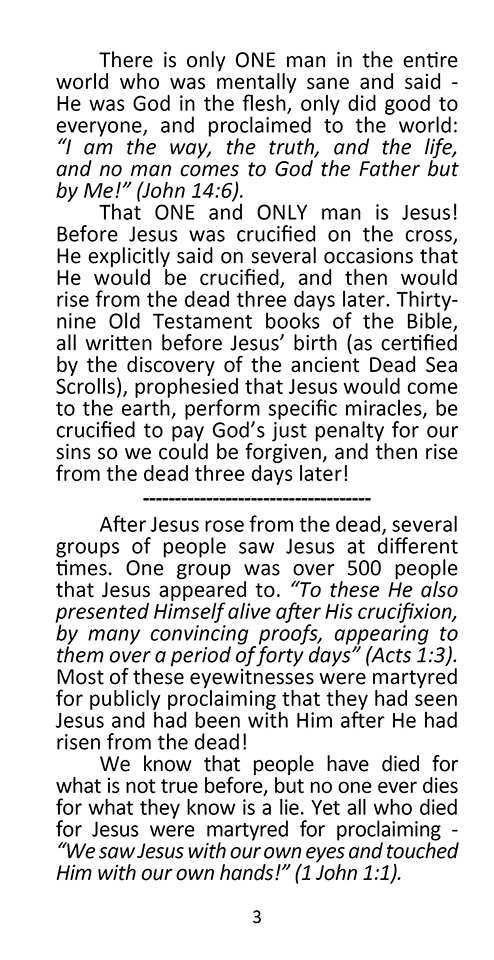 There is only ONE man in the entire world who was mentally sane and said - He was God in the flesh, only did good to everyone, and proclaimed to the world: "I am the way, the truth, and the life, and no man comes to God the Father but by Me!" (John 14:6).

That ONE and ONLY man is Jesus! Before Jesus was crucified on the cross, He explicitly said on several occasions that He would be crucified, and then would rise from the dead three days later. Thirty-nine Old Testament books of the Bible, all written before Jesus' birth (as certified by the discovery of the ancient Dead Sea Scrolls), prophesied that Jesus would come to the earth, perform specific miracles, be crucified to pay God's just penalty for our sins so we could be forgiven, and then rise from the dead three days later!

----------------------------------

After Jesus rose from the dead, several groups of people saw Jesus at different times. One group was over 500 people that Jesus appeared to. "To these He also presented Himself alive after His crucifixion, by many convincing proofs, appearing to them over a period of forty days" (Acts 1:3). Most of these eyewitnesses were martyred for publicly proclaiming that they had seen Jesus and had been with Him after He had risen from the dead!

We know that people have died for what is not true before, but no one ever dies for what they know is a lie. Yet all who died for Jesus were martyred for proclaiming - "We saw Jesus with our own eyes and touched Him with our own hands!" (1 John 1:1).

3